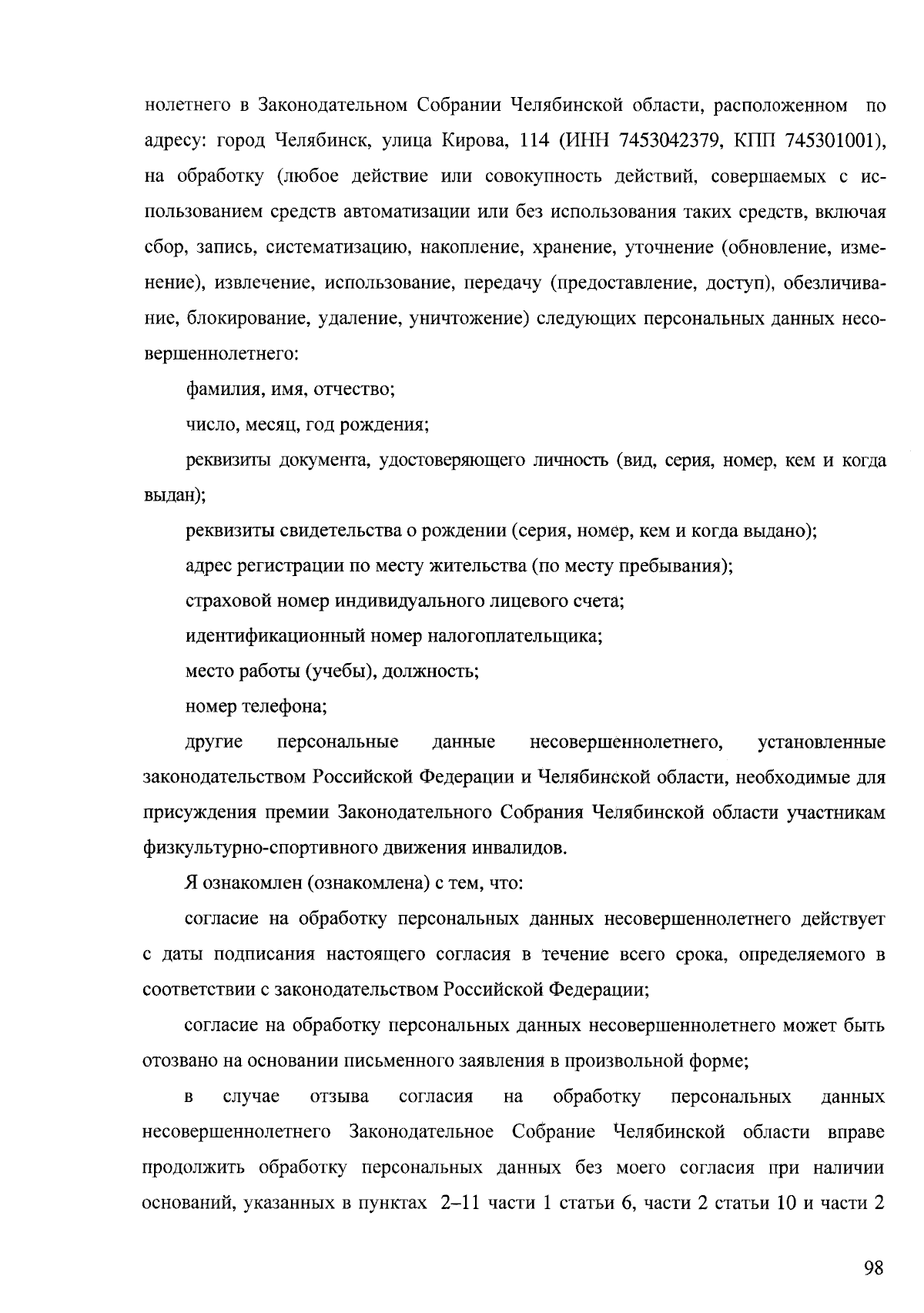 нолетнего в Законодательном Собрании Челябинской области, расположенном по адресу: город Челябинск, улица Кирова, 114 (ИНН 7453042379, КПП 745301001), на обработку (любое действие или совокупность действий, совершаемых с использованием средств автоматизации или без использования таких средств, включая сбор, запись, систематизацию, накопление, хранение, уточнение (обновление, изменение), извлечение, использование, передачу (предоставление, доступ), обезличивание, блокирование, удаление, уничтожение) следующих персональных данных несовершеннолетнего:

фамилия, имя, отчество;

число, месяц, год рождения;

реквизиты документа, удостоверяющего личность (вид, серия, номер, кем и когда выдан);

реквизиты свидетельства о рождении (серия, номер, кем и когда выдано);

адрес регистрации по месту жительства (по месту пребывания);

страховой номер индивидуального лицевого счета;

идентификационный номер налогоплательщика;

место работы (учебы), должность;

номер телефона;

другие персональные данные несовершеннолетнего, установленные законодательством Российской Федерации и Челябинской области, необходимые для присуждения премии Законодательного Собрания Челябинской области участникам физкультурно-спортивного движения инвалидов.

Я ознакомлен (ознакомлена) с тем, что:

согласие на обработку персональных данных несовершеннолетнего действует с даты подписания настоящего согласия в течение всего срока, определяемого в соответствии с законодательством Российской Федерации;

согласие на обработку персональных данных несовершеннолетнего может быть отозвано на основании письменного заявления в произвольной форме;

в случае отзыва согласия на обработку персональных данных несовершеннолетнего Законодательное Собрание Челябинской области вправе продолжить обработку персональных данных без моего согласия при наличии оснований, указанных в пунктах 2–11 части 1 статьи 6, части 2 статьи 10 и части 2

98